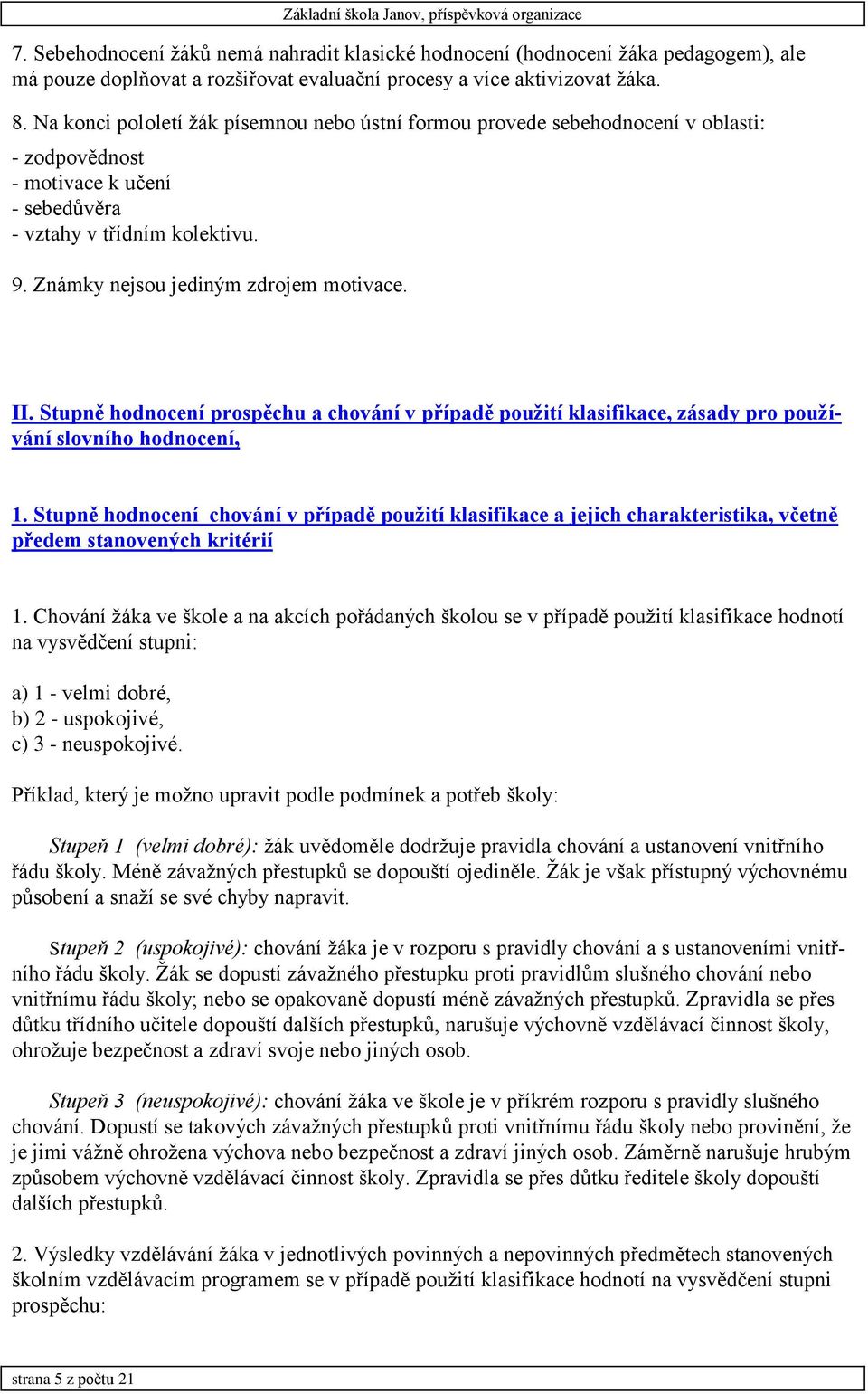 Základní škola Janov, příspěvková organizace

7. Sebehodnocení žáků nemá nahradit klasické hodnocení (hodnocení žáka pedagogem), ale má pouze doplňovat a rozšiřovat evaluační procesy a více aktivizovat žáka.

8. Na konci pololetí žák písemnou nebo ústní formou provede sebehodnocení v oblasti:

- zodpovědnost
- motivace k učení
- sebedůvěra
- vztahy v třídním kolektivu.

9. Známky nejsou jediným zdrojem motivace.

II. Stupně hodnocení prospěchu a chování v případě použití klasifikace, zásady pro používání slovního hodnocení,

1. Stupně hodnocení chování v případě použití klasifikace a jejich charakteristika, včetně předem stanovených kritérií

1. Chování žáka ve škole a na akcích pořádaných školou se v případě použití klasifikace hodnotí na vysvědčení stupni:

a) 1 - velmi dobré,
b) 2 - uspokojivé,
c) 3 - neuspokojivé.

Příklad, který je možno upravit podle podmínek a potřeb školy:

Stupeň 1 (velmi dobré): žák uvědoměle dodržuje pravidla chování a ustanovení vnitřního řádu školy. Méně závažných přestupků se dopouští ojediněle. Žák je však přístupný výchovnému působení a snaží se své chyby napravit.

Stupeň 2 (uspokojivé): chování žáka je v rozporu s pravidly chování a s ustanoveními vnitřního řádu školy. Žák se dopustí závažného přestupku proti pravidlům slušného chování nebo vnitřnímu řádu školy; nebo se opakovaně dopustí méně závažných přestupků. Zpravidla se přes důtku třídního učitele dopouští dalších přestupků, narušuje výchovně vzdělávací činnost školy, ohrožuje bezpečnost a zdraví svoje nebo jiných osob.

Stupeň 3 (neuspokojivé): chování žáka ve škole je v příkrém rozporu s pravidly slušného chování. Dopustí se takových závažných přestupků proti vnitřnímu řádu školy nebo provinění, že je jimi vážně ohrožena výchova nebo bezpečnost a zdraví jiných osob. Záměrně narušuje hrubým způsobem výchovně vzdělávací činnost školy. Zpravidla se přes důtku ředitele školy dopouští dalších přestupků.

2. Výsledky vzdělávání žáka v jednotlivých povinných a nepovinných předmětech stanovených školním vzdělávacím programem se v případě použití klasifikace hodnotí na vysvědčení stupni prospěchu:

strana 5 z počtu 21